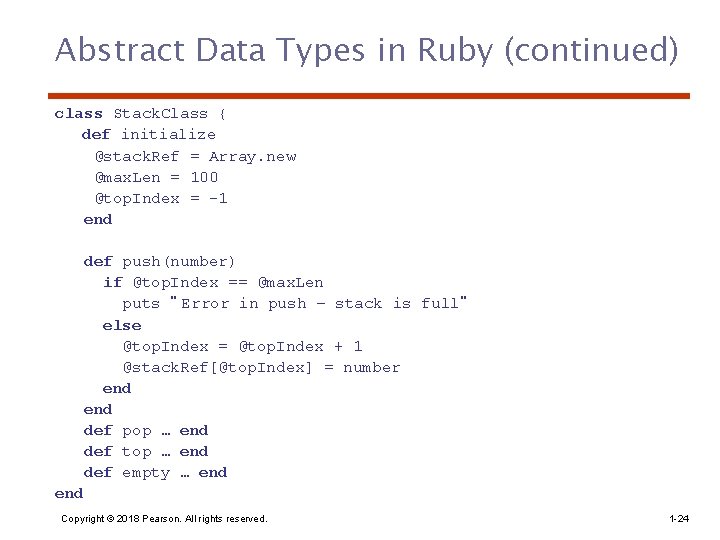 Abstract Data Types in Ruby (continued)

class StackClass {
  def initialize
    @stackRef = Array.new
    @maxLen = 100
    @topIndex = -1
  end

  def push(number)
    if @topIndex == @maxLen
      puts "Error in push – stack is full"
    else
      @topIndex = @topIndex + 1
      @stackRef[@topIndex] = number
    end
  end
  def pop … end
  def top … end
  def empty … end
end

Copyright © 2018 Pearson. All rights reserved.

1-24